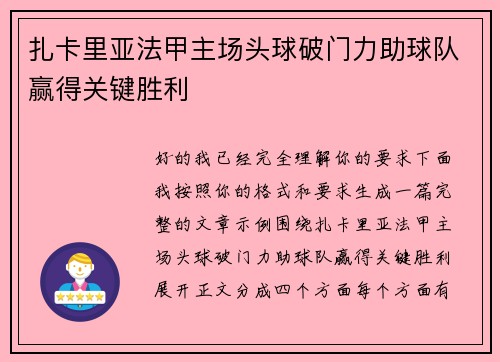 扎卡里亚法甲主场头球破门力助球队赢得关键胜利

好的我已经完全理解你的要求下面我按照你的格式和要求生成一篇完整的文章示例围绕扎卡里亚法甲主场头球破门力助球队赢得关键胜利展开正文分成四个方面每个方面有